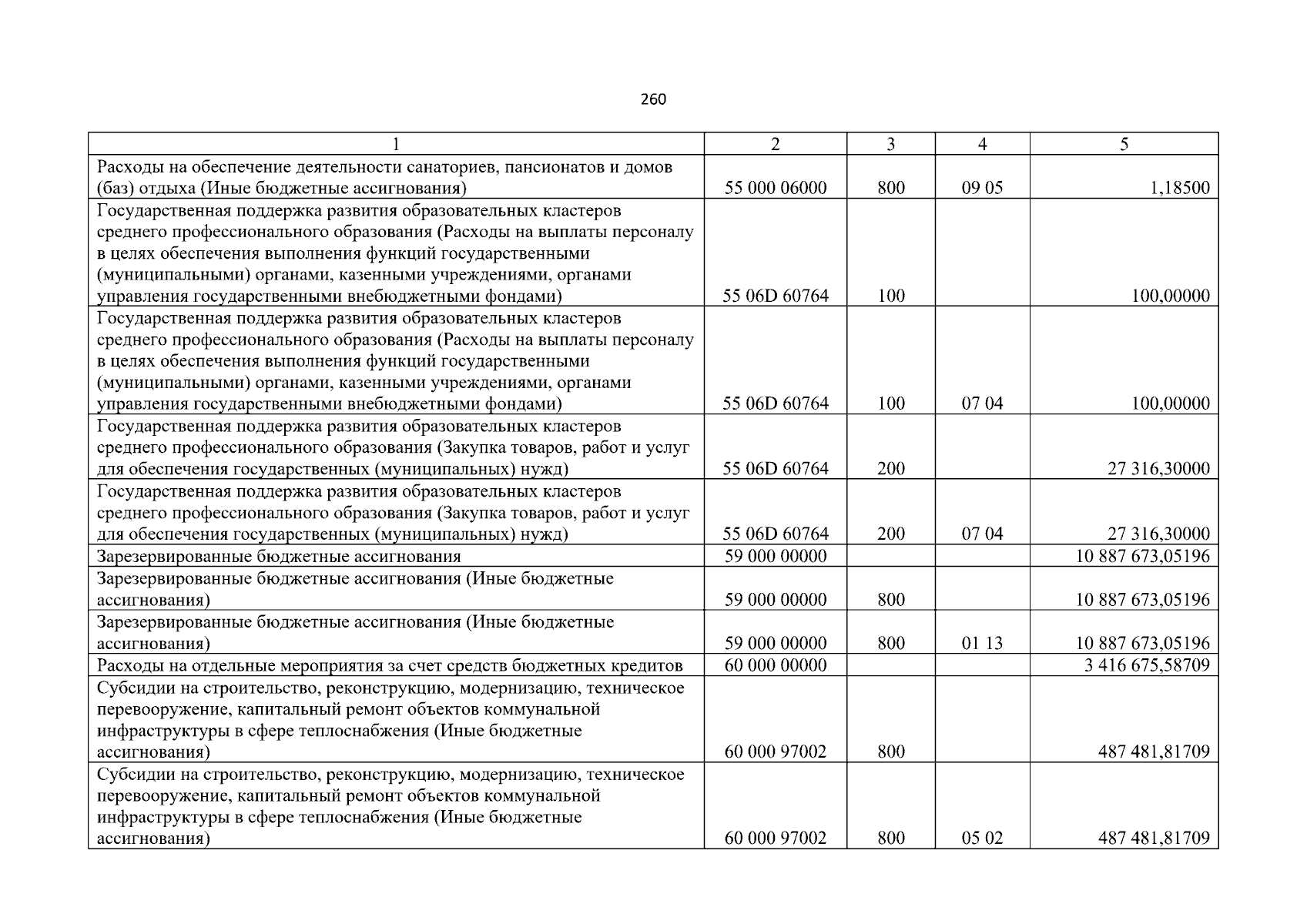 260

| 1 | 2 | 3 | 4 | 5 |
|---|---|---|---|---|
| Расходы на обеспечение деятельности санаториев, пансионатов и домов (баз) отдыха (Иные бюджетные ассигнования) | 55 000 06000 | 800 | 09 05 | 1,18500 |
| Государственная поддержка развития образовательных кластеров среднего профессионального образования (Расходы на выплаты персоналу в целях обеспечения выполнения функций государственными (муниципальными) органами, казенными учреждениями, органами управления государственными внебюджетными фондами) | 55 06D 60764 | 100 | | 100,00000 |
| Государственная поддержка развития образовательных кластеров среднего профессионального образования (Расходы на выплаты персоналу в целях обеспечения выполнения функций государственными (муниципальными) органами, казенными учреждениями, органами управления государственными внебюджетными фондами) | 55 06D 60764 | 100 | 07 04 | 100,00000 |
| Государственная поддержка развития образовательных кластеров среднего профессионального образования (Закупка товаров, работ и услуг для обеспечения государственных (муниципальных) нужд) | 55 06D 60764 | 200 | | 27 316,30000 |
| Государственная поддержка развития образовательных кластеров среднего профессионального образования (Закупка товаров, работ и услуг для обеспечения государственных (муниципальных) нужд) | 55 06D 60764 | 200 | 07 04 | 27 316,30000 |
| Зарезервированные бюджетные ассигнования | 59 000 00000 | | | 10 887 673,05196 |
| Зарезервированные бюджетные ассигнования (Иные бюджетные ассигнования) | 59 000 00000 | 800 | | 10 887 673,05196 |
| Зарезервированные бюджетные ассигнования (Иные бюджетные ассигнования) | 59 000 00000 | 800 | 01 13 | 10 887 673,05196 |
| Расходы на отдельные мероприятия за счет средств бюджетных кредитов | 60 000 00000 | | | 3 416 675,58709 |
| Субсидии на строительство, реконструкцию, модернизацию, техническое перевооружение, капитальный ремонт объектов коммунальной инфраструктуры в сфере теплоснабжения (Иные бюджетные ассигнования) | 60 000 97002 | 800 | | 487 481,81709 |
| Субсидии на строительство, реконструкцию, модернизацию, техническое перевооружение, капитальный ремонт объектов коммунальной инфраструктуры в сфере теплоснабжения (Иные бюджетные ассигнования) | 60 000 97002 | 800 | 05 02 | 487 481,81709 |